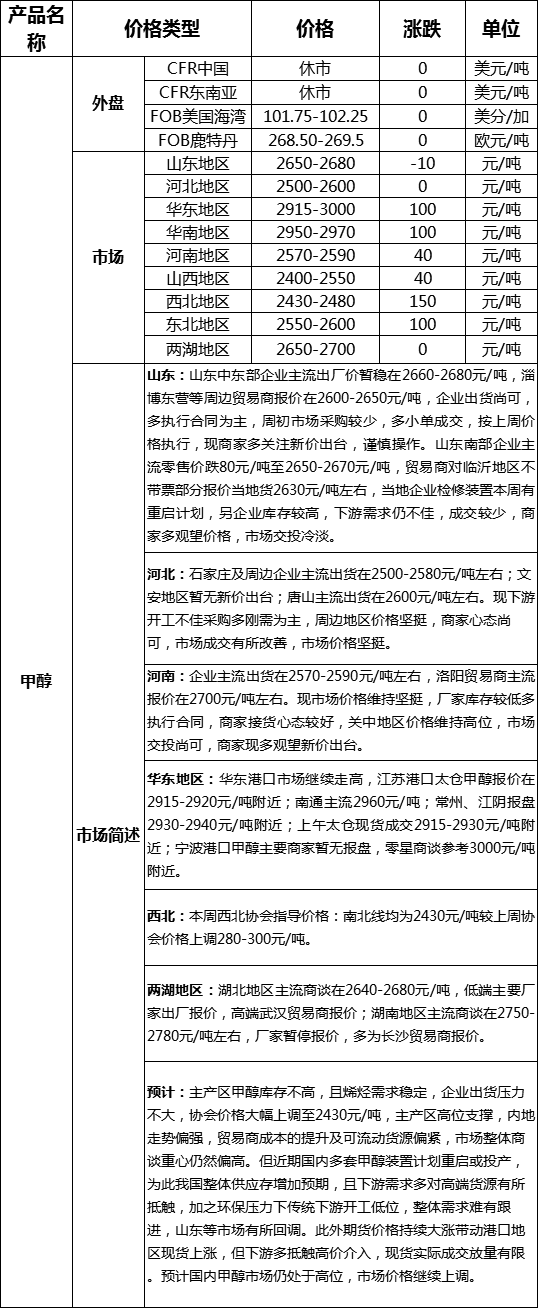 | 产品名称 | 价格类型 | | 价格 | 涨跌 | 单位 |
|---|---|---|---|---|---|
| 甲醇 | 外盘 | CFR中国 | 休市 | 0 | 美元/吨 |
| | | CFR东南亚 | 休市 | 0 | 美元/吨 |
| | | FOB美国海湾 | 101.75-102.25 | 0 | 美分/加 |
| | | FOB鹿特丹 | 268.50-269.5 | 0 | 欧元/吨 |
| | 市场 | 山东地区 | 2650-2680 | -10 | 元/吨 |
| | | 河北地区 | 2500-2600 | 0 | 元/吨 |
| | | 华东地区 | 2915-3000 | 100 | 元/吨 |
| | | 华南地区 | 2950-2970 | 100 | 元/吨 |
| | | 河南地区 | 2570-2590 | 40 | 元/吨 |
| | | 山西地区 | 2400-2550 | 40 | 元/吨 |
| | | 西北地区 | 2430-2480 | 150 | 元/吨 |
| | | 东北地区 | 2550-2600 | 100 | 元/吨 |
| | | 两湖地区 | 2650-2700 | 0 | 元/吨 |
| | 市场简述 | 山东：山东中东部企业主流出厂价暂稳在2660-2680元/吨，淄博东营等周边贸易商报价在2600-2650元/吨，企业出货尚可，多执行合同为主，周初市场采购较少，多小单成交，按上周价格执行，现商家多关注新价出台，谨慎操作。山东南部企业主流零售价跌80元/吨至2650-2670元/吨，贸易商对临沂地区不带票部分报价当地货2630元/吨左右，当地企业检修装置本周有重启计划，另企业库存较高，下游需求仍不佳，成交较少，商家多观望价格，市场交投冷淡。 | | | |
| | | 河北：石家庄及周边企业主流出货在2500-2580元/吨左右；文安地区暂无新价出台；唐山主流出货在2600元/吨左右。现下游开工不佳采购多刚需为主，周边地区价格坚挺，商家心态尚可，市场成交有所改善，市场价格坚挺。 | | | |
| | | 河南：企业主流出货在2570-2590元/吨左右，洛阳贸易商主流报价在2700元/吨左右。现市场价格维持坚挺，厂家库存较低多执行合同，商家接货心态较好，关中地区价格维持高位，市场交投尚可，商家现多观望新价出台。 | | | |
| | | 华东地区：华东港口市场继续走高，江苏港口太仓甲醇报价在2915-2920元/吨附近；南通主流2960元/吨；常州、江阴报盘2930-2940元/吨附近；上午太仓现货成交2915-2930元/吨附近；宁波港口甲醇主要商家暂无报盘，零星商谈参考3000元/吨附近。 | | | |
| | | 西北：本周西北协会指导价格：南北线均为2430元/吨较上周协会价格上调280-300元/吨。 | | | |
| | | 两湖地区：湖北地区主流商谈在2640-2680元/吨，低端主要厂家出厂报价，高端武汉贸易商报价；湖南地区主流商谈在2750-2780元/吨左右，厂家暂停报价，多为长沙贸易商报价。 | | | |
| | | 预计：主产区甲醇库存不高，且烯烃需求稳定，企业出货压力不大，协会价格大幅上调至2430元/吨，主产区高位支撑，内地走势偏强，贸易商成本的提升及可流动货源偏紧，市场整体商谈重心仍然偏高。但近期国内多套甲醇装置计划重启或投产，为此我国整体供应存增加预期，且下游需求多对高端货源有所抵触，加之环保压力下传统下游开工低位，整体需求难有跟进，山东等市场有所回调。此外期货价格持续大涨带动港口地区现货上涨，但下游多抵触高价介入，现货实际成交放量有限。预计国内甲醇市场仍处于高位，市场价格继续上调。 | | | |